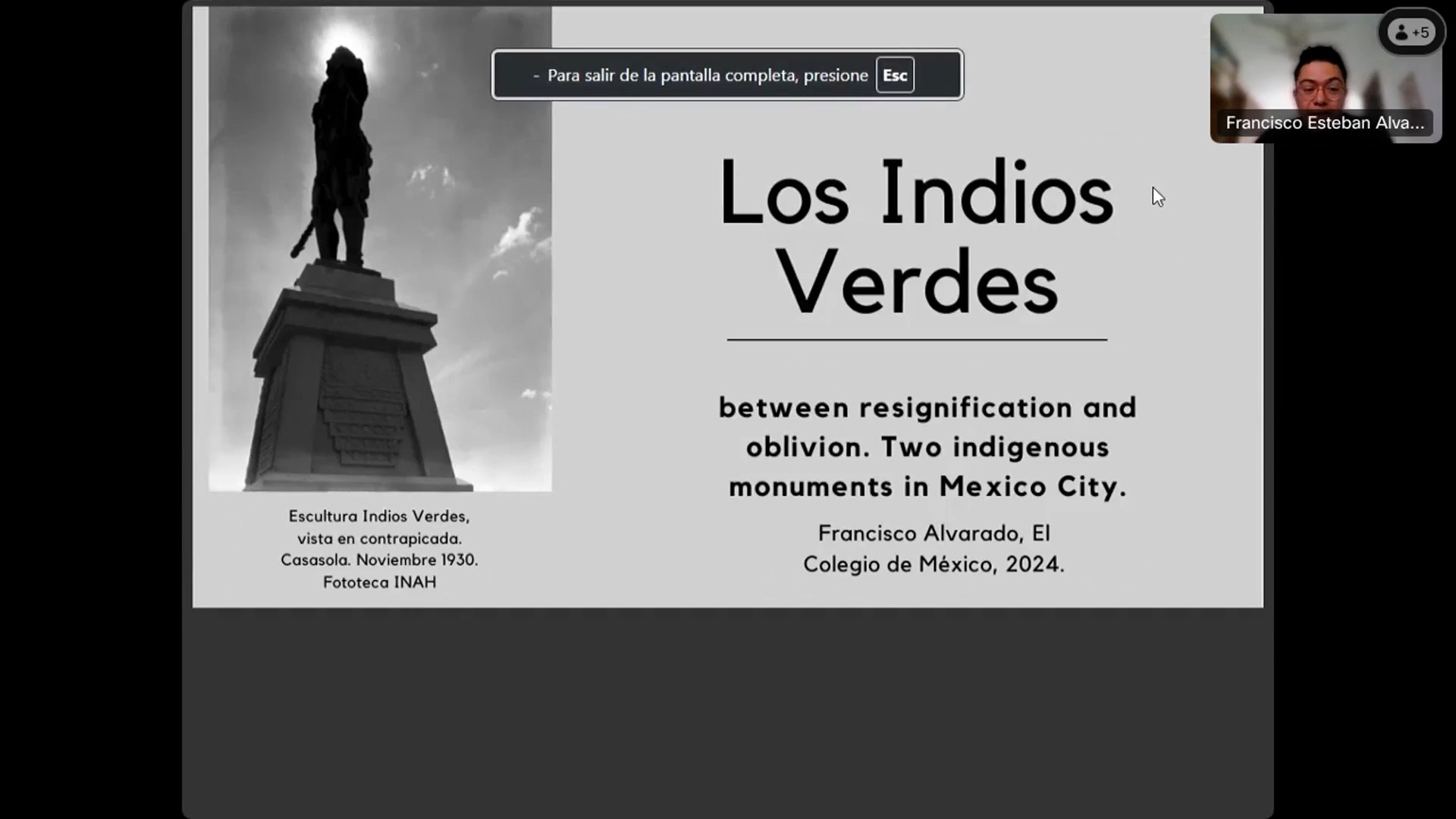 - Para salir de la pantalla completa, presione Esc

+5

Francisco Esteban Alva...

Los Indios Verdes

between resignification and oblivion. Two indigenous monuments in Mexico City.

Francisco Alvarado, El Colegio de México, 2024.

Escultura Indios Verdes, vista en contrapicada. Casasola. Noviembre 1930. Fototeca INAH